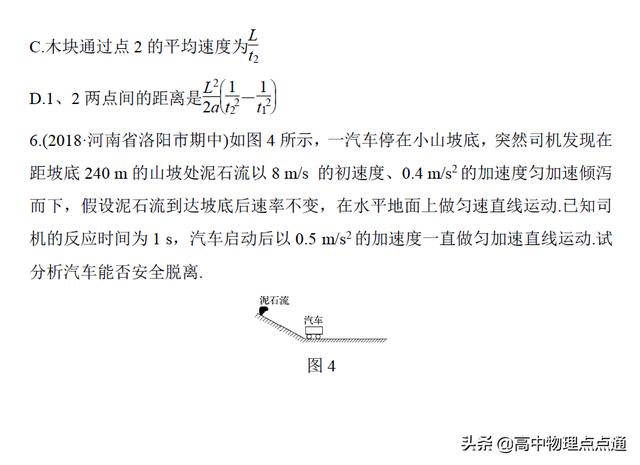 C.木块通过点 2 的平均速度为$\frac{L}{t_2}$

D.1、2 两点间的距离是$\frac{L^2}{2a}\left(\frac{1}{t_2^2}-\frac{1}{t_1^2}\right)$

6.(2018·河南省洛阳市期中)如图 4 所示，一汽车停在小山坡底，突然司机发现在距坡底 240 m 的山坡处泥石流以 8 m/s 的初速度、0.4 m/s$^2$ 的加速度匀加速倾泻而下，假设泥石流到达坡底后速率不变，在水平地面上做匀速直线运动.已知司机的反应时间为 1 s，汽车启动后以 0.5 m/s$^2$ 的加速度一直做匀加速直线运动.试分析汽车能否安全脱离.

泥石流

汽车

图 4

头条 @高中物理点点通